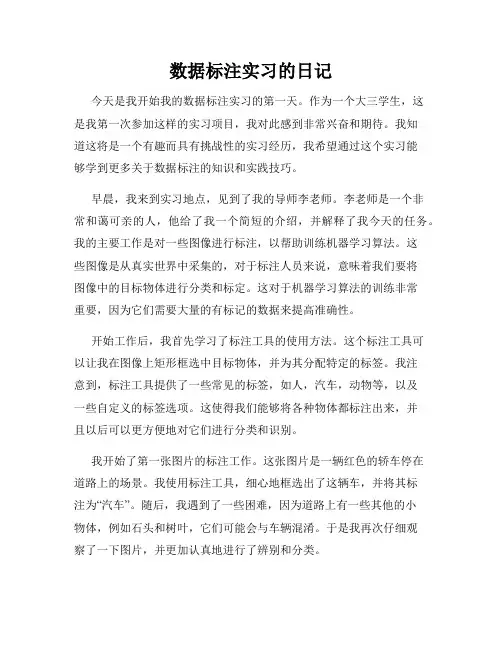 数据标注实习的日记

今天是我开始我的数据标注实习的第一天。作为一个大三学生，这是我第一次参加这样的实习项目，我对此感到非常兴奋和期待。我知道这将是一个有趣而具有挑战性的实习经历，我希望通过这个实习能够学到更多关于数据标注的知识和实践技巧。

早晨，我来到实习地点，见到了我的导师李老师。李老师是一个非常和蔼可亲的人，他给了我一个简短的介绍，并解释了我今天的任务。我的主要工作是对一些图像进行标注，以帮助训练机器学习算法。这些图像是从真实世界中采集的，对于标注人员来说，意味着我们要将图像中的目标物体进行分类和标定。这对于机器学习算法的训练非常重要，因为它们需要大量的有标记的数据来提高准确性。

开始工作后，我首先学习了标注工具的使用方法。这个标注工具可以让我在图像上矩形框选中目标物体，并为其分配特定的标签。我注意到，标注工具提供了一些常见的标签，如人，汽车，动物等，以及一些自定义的标签选项。这使得我们能够将各种物体都标注出来，并且以后可以更方便地对它们进行分类和识别。

我开始了第一张图片的标注工作。这张图片是一辆红色的轿车停在道路上的场景。我使用标注工具，细心地框选出了这辆车，并将其标注为“汽车”。随后，我遇到了一些困难，因为道路上有一些其他的小物体，例如石头和树叶，它们可能会与车辆混淆。于是我再次仔细观察了一下图片，并更加认真地进行了辨别和分类。